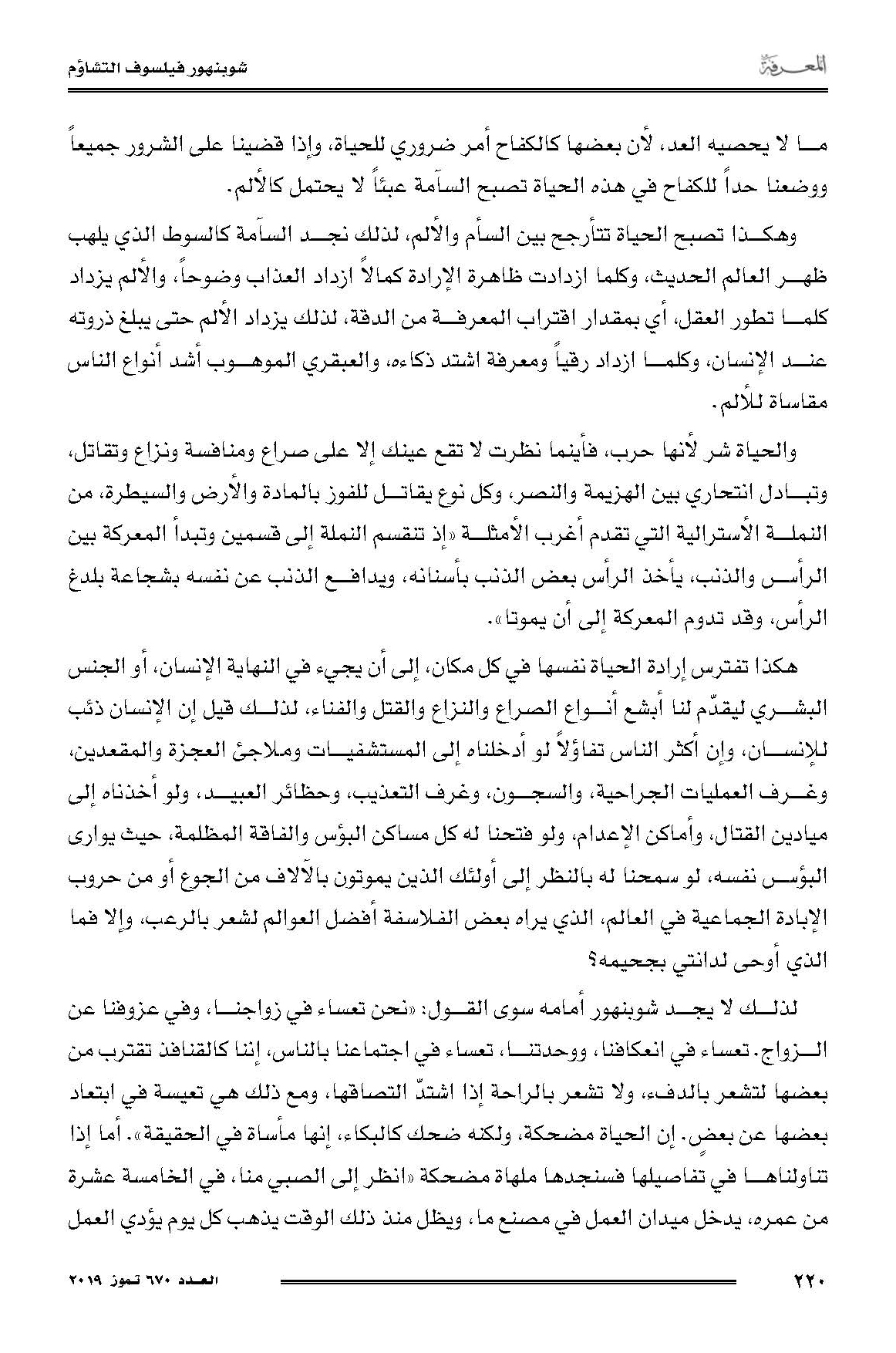 المعرفة

شوبنهور فيلسوف التشاؤم

ما لا يحصيه العد، لأن بعضها كالكفاح أمر ضروري للحياة، وإذا قضينا على الشرور جميعاً ووضعنا حداً للكفاح في هذه الحياة تصبح السآمة عبئاً لا يحتمل كالألم.

وهكذا تصبح الحياة تتأرجح بين السأم والألم، لذلك نجد السآمة كالسوط الذي يلهب ظهر العالم الحديث، وكلما ازدادت ظاهرة الإرادة كمالاً ازداد العذاب وضوحاً، والألم يزداد كلما تطور العقل، أي بمقدار اقتراب المعرفة من الدقة، لذلك يزداد الألم حتى يبلغ ذروته عند الإنسان، وكلما ازداد رقياً ومعرفة اشتد ذكاءه، والعبقري الموهوب أشد أنواع الناس مقاساة للألم.

والحياة شر لأنها حرب، فأينما نظرت لا تقع عينك إلا على صراع ومنافسة ونزاع وتقاتل، وتبادل انتحاري بين الهزيمة والنصر، وكل نوع يقاتل للفوز بالمادة والأرض والسيطرة، من النملة الأسترالية التي تقدم أغرب الأمثلة «إذ تنقسم النملة إلى قسمين وتبدأ المعركة بين الرأس والذنب، يأخذ الرأس بعض الذنب بأسنانه، ويدافع الذنب عن نفسه بشجاعة بلدغ الرأس، وقد تدوم المعركة إلى أن يموتا».

هكذا تفترس إرادة الحياة نفسها في كل مكان، إلى أن يجيء في النهاية الإنسان، أو الجنس البشري ليقدّم لنا أبشع أنواع الصراع والنزاع والقتل والفناء، لذلك قيل إن الإنسان ذئب للإنسان، وإن أكثر الناس تفاؤلاً لو أدخلناه إلى المستشفيات وملاجئ العجزة والمقعدين، وغرف العمليات الجراحية، والسجون، وغرف التعذيب، وحظائر العبيد، ولو أخذناه إلى ميادين القتال، وأماكن الإعدام، ولو فتحنا له كل مساكن البؤس والفاقة المظلمة، حيث يوارى البؤس نفسه، لو سمحنا له بالنظر إلى أولئك الذين يموتون بالآلاف من الجوع أو من حروب الإبادة الجماعية في العالم، الذي يراه بعض الفلاسفة أفضل العوالم لشعر بالرعب، وإلا فما الذي أوحى لدانتي بجحيمه؟

لذلك لا يجد شوبنهور أمامه سوى القول: «نحن تعساء في زواجنا، وفي عزوفنا عن الزواج. تعساء في انعكافنا، ووحدتنا، تعساء في اجتماعنا بالناس، إننا كالقنافذ تقترب من بعضها لتشعر بالدفء، ولا تشعر بالراحة إذا اشتدّ التصاقها، ومع ذلك هي تعيسة في ابتعاد بعضها عن بعضٍ. إن الحياة مضحكة، ولكنه ضحك كالبكاء، إنها مأساة في الحقيقة». أما إذا تناولناها في تفاصيلها فسنجدها ملهاة مضحكة «انظر إلى الصبي منا، في الخامسة عشرة من عمره، يدخل ميدان العمل في مصنع ما، ويظل منذ ذلك الوقت يذهب كل يوم يؤدي العمل

٢٢٠

العدد ٦٧٠ تموز ٢٠١٩